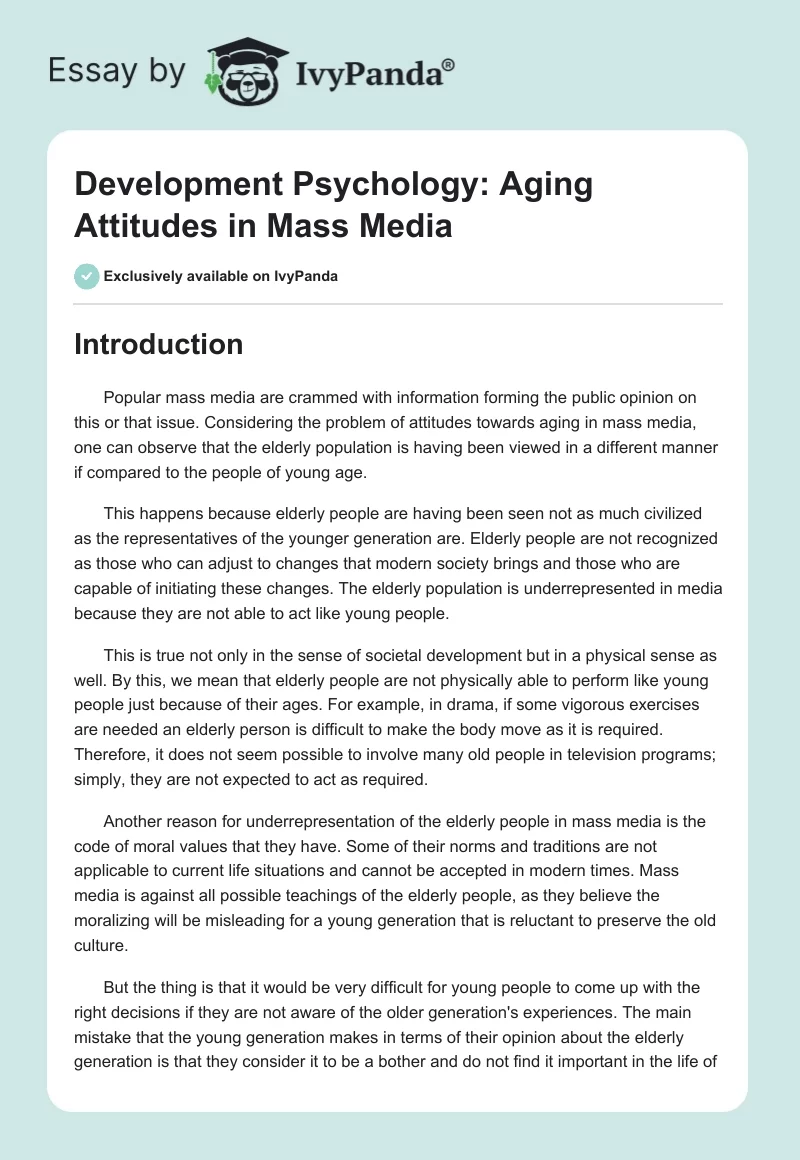 Essay by IvyPanda®

Development Psychology: Aging Attitudes in Mass Media

Exclusively available on IvyPanda

Introduction

Popular mass media are crammed with information forming the public opinion on this or that issue. Considering the problem of attitudes towards aging in mass media, one can observe that the elderly population is having been viewed in a different manner if compared to the people of young age.

This happens because elderly people are having been seen not as much civilized as the representatives of the younger generation are. Elderly people are not recognized as those who can adjust to changes that modern society brings and those who are capable of initiating these changes. The elderly population is underrepresented in media because they are not able to act like young people.

This is true not only in the sense of societal development but in a physical sense as well. By this, we mean that elderly people are not physically able to perform like young people just because of their ages. For example, in drama, if some vigorous exercises are needed an elderly person is difficult to make the body move as it is required. Therefore, it does not seem possible to involve many old people in television programs; simply, they are not expected to act as required.

Another reason for underrepresentation of the elderly people in mass media is the code of moral values that they have. Some of their norms and traditions are not applicable to current life situations and cannot be accepted in modern times. Mass media is against all possible teachings of the elderly people, as they believe the moralizing will be misleading for a young generation that is reluctant to preserve the old culture.

But the thing is that it would be very difficult for young people to come up with the right decisions if they are not aware of the older generation's experiences. The main mistake that the young generation makes in terms of their opinion about the elderly generation is that they consider it to be a bother and do not find it important in the life of